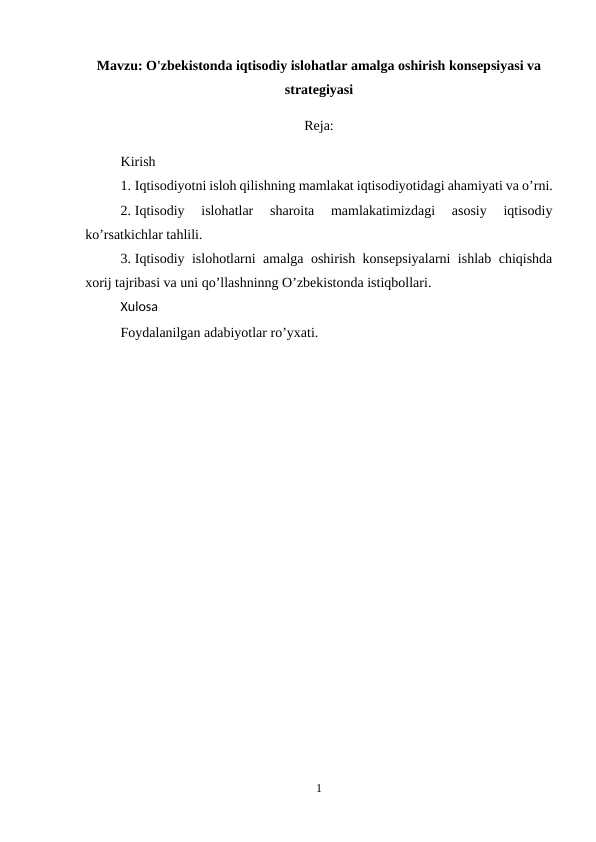 Mavzu: O'zbekistonda iqtisodiy islohatlar amalga oshirish konsepsiyasi va strategiyasi

Reja:

Kirish

1. Iqtisodiyotni isloh qilishning mamlakat iqtisodiyotidagi ahamiyati va o’rni.

2. Iqtisodiy islohatlar sharoita mamlakatimizdagi asosiy iqtisodiy ko’rsatkichlar tahlili.

3. Iqtisodiy islohotlarni amalga oshirish konsepsiyalarni ishlab chiqishda xorij tajribasi va uni qo’llashninng O’zbekistonda istiqbollari.

Xulosa

Foydalanilgan adabiyotlar ro’yxati.

1